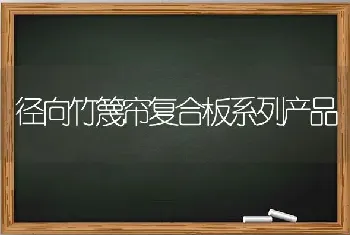 径向竹篾帘复合板系列产品